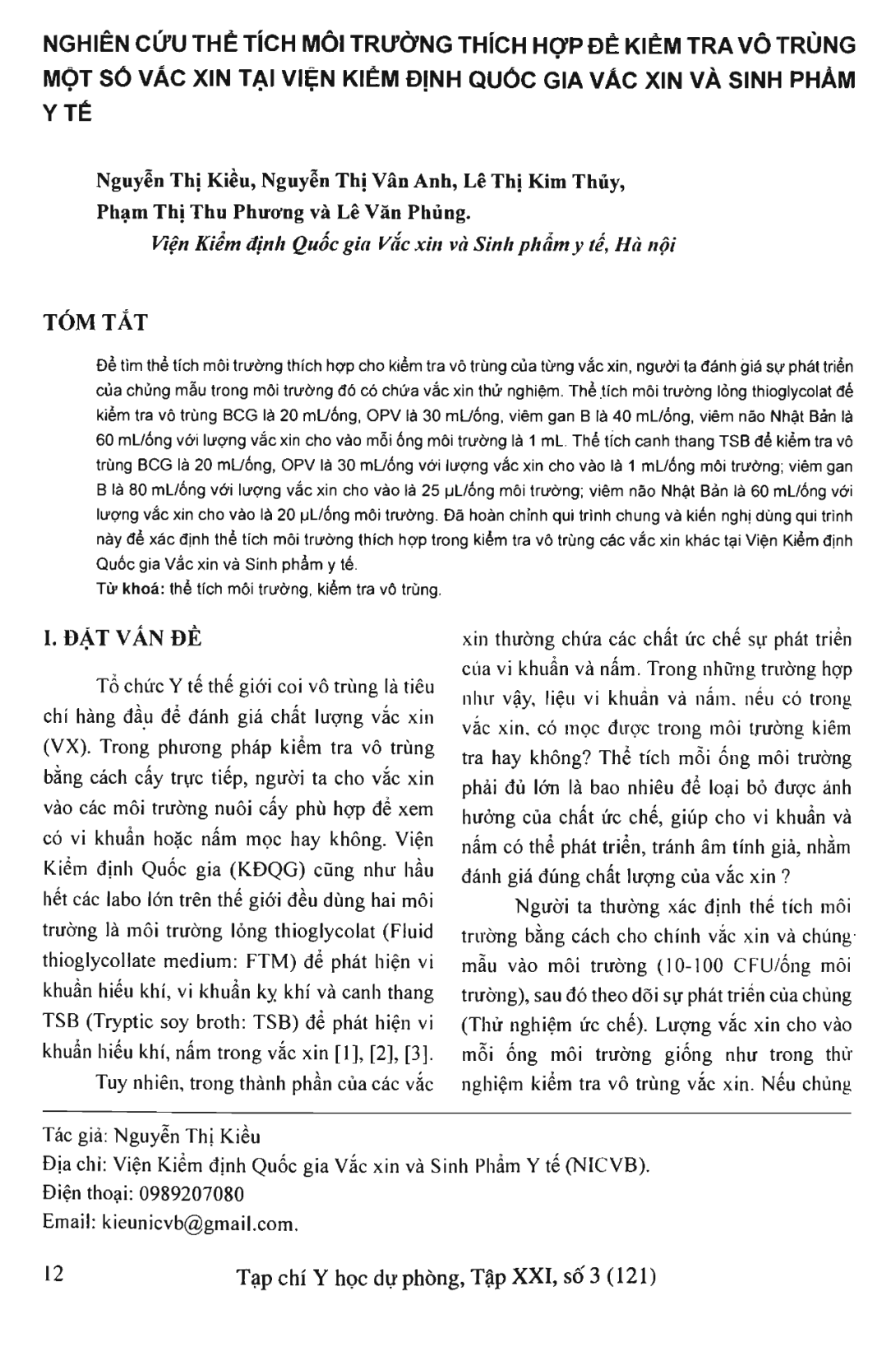 NGHIÊN CỨU THỂ TÍCH MÔI TRƯỜNG THÍCH HỢP ĐỂ KIỂM TRA VÔ TRÙNG MỘT SỐ VẮC XIN TẠI VIỆN KIỂM ĐỊNH QUỐC GIA VẮC XIN VÀ SINH PHẨM Y TẾ

Nguyễn Thị Kiều, Nguyễn Thị Vân Anh, Lê Thị Kim Thủy, Phạm Thị Thu Phương và Lê Văn Phủng.
Viện Kiểm định Quốc gia Vắc xin và Sinh phẩm y tế, Hà nội

TÓM TẮT

Để tìm thể tích môi trường thích hợp cho kiểm tra vô trùng của từng vắc xin, người ta đánh giá sự phát triển của chủng mẫu trong môi trường đó có chứa vắc xin thử nghiệm. Thể tích môi trường lỏng thioglycolat để kiểm tra vô trùng BCG là 20 mL/ống, OPV là 30 mL/ống, viêm gan B là 40 mL/ống, viêm não Nhật Bản là 60 mL/ống với lượng vắc xin cho vào mỗi ống môi trường là 1 mL. Thể tích canh thang TSB để kiểm tra vô trùng BCG là 20 mL/ống, OPV là 30 mL/ống với lượng vắc xin cho vào là 1 mL/ống môi trường; viêm gan B là 80 mL/ống với lượng vắc xin cho vào là 25 µL/ống môi trường; viêm não Nhật Bản là 60 mL/ống với lượng vắc xin cho vào là 20 µL/ống môi trường. Đã hoàn chỉnh qui trình chung và kiến nghị dùng qui trình này để xác định thể tích môi trường thích hợp trong kiểm tra vô trùng các vắc xin khác tại Viện Kiểm định Quốc gia Vắc xin và Sinh phẩm y tế.
Từ khoá: thể tích môi trường, kiểm tra vô trùng.

I. ĐẶT VẤN ĐỀ

Tổ chức Y tế thế giới coi vô trùng là tiêu chí hàng đầu để đánh giá chất lượng vắc xin (VX). Trong phương pháp kiểm tra vô trùng bằng cách cấy trực tiếp, người ta cho vắc xin vào các môi trường nuôi cấy phù hợp để xem có vi khuẩn hoặc nấm mọc hay không. Viện Kiểm định Quốc gia (KĐQG) cũng như hầu hết các labo lớn trên thế giới đều dùng hai môi trường là môi trường lỏng thioglycolat (Fluid thioglycollate medium: FTM) để phát hiện vi khuẩn hiếu khí, vi khuẩn kỵ khí và canh thang TSB (Tryptic soy broth: TSB) để phát hiện vi khuẩn hiếu khí, nấm trong vắc xin [1], [2], [3].

Tuy nhiên, trong thành phần của các vắc xin thường chứa các chất ức chế sự phát triển của vi khuẩn và nấm. Trong những trường hợp như vậy, liệu vi khuẩn và nấm, nếu có trong vắc xin, có mọc được trong môi trường kiểm tra hay không? Thể tích mỗi ống môi trường phải đủ lớn là bao nhiêu để loại bỏ được ảnh hưởng của chất ức chế, giúp cho vi khuẩn và nấm có thể phát triển, tránh âm tính giả, nhằm đánh giá đúng chất lượng của vắc xin ?

Người ta thường xác định thể tích môi trường bằng cách cho chính vắc xin và chủng mẫu vào môi trường (10-100 CFU/ống môi trường), sau đó theo dõi sự phát triển của chủng (Thử nghiệm ức chế). Lượng vắc xin cho vào mỗi ống môi trường giống như trong thử nghiệm kiểm tra vô trùng vắc xin. Nếu chủng

Tác giả: Nguyễn Thị Kiều
Địa chỉ: Viện Kiểm định Quốc gia Vắc xin và Sinh Phẩm Y tế (NICVB).
Điện thoại: 0989207080
Email: kieunicvb@gmail.com.

12 Tạp chí Y học dự phòng, Tập XXI, số 3 (121)